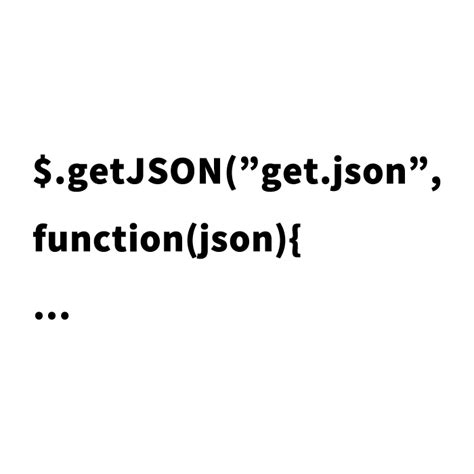 $.getJSON(”get.json”,
function(json){
…